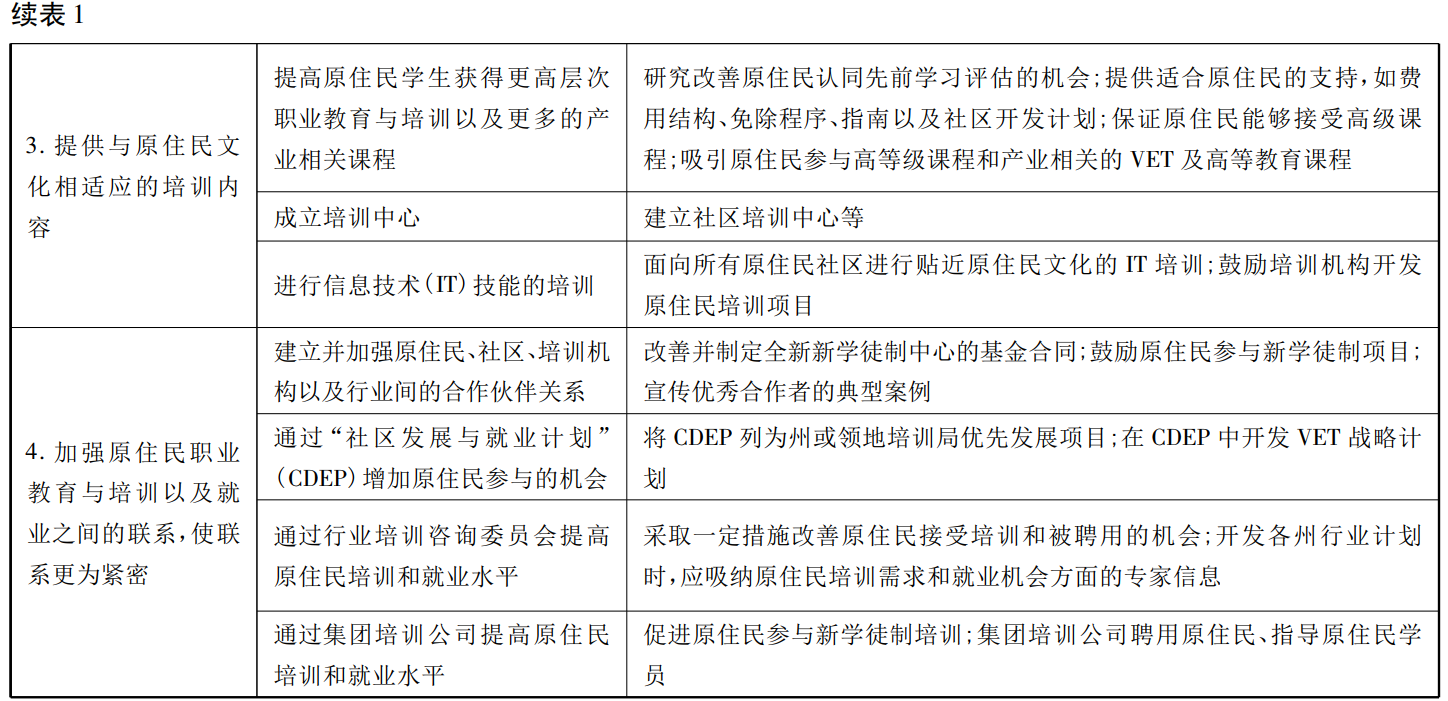 续表 1

| | | |
|---|---|---|
| 3. 提供与原住民文化相适应的培训内容 | 提高原住民学生获得更高层次职业教育与培训以及更多的产业相关课程 | 研究改善原住民认同先前学习评估的机会；提供适合原住民的支持，如费用结构、免除程序、指南以及社区开发计划；保证原住民能够接受高级课程；吸引原住民参与高等级课程和产业相关的 VET 及高等教育课程 |
| | 成立培训中心 | 建立社区培训中心等 |
| | 进行信息技术（IT）技能的培训 | 面向所有原住民社区进行贴近原住民文化的 IT 培训；鼓励培训机构开发原住民培训项目 |
| 4. 加强原住民职业教育与培训以及就业之间的联系，使联系更为紧密 | 建立并加强原住民、社区、培训机构以及行业间的合作伙伴关系 | 改善并制定全新新学徒制中心的基金合同；鼓励原住民参与新学徒制项目；宣传优秀合作者的典型案例 |
| | 通过“社区发展与就业计划”（CDEP）增加原住民参与的机会 | 将 CDEP 列为州或领地培训局优先发展项目；在 CDEP 中开发 VET 战略计划 |
| | 通过行业培训咨询委员会提高原住民培训和就业水平 | 采取一定措施改善原住民接受培训和被聘用的机会；开发各州行业计划时，应吸纳原住民培训需求和就业机会方面的专家信息 |
| | 通过集团培训公司提高原住民培训和就业水平 | 促进原住民参与新学徒制培训；集团培训公司聘用原住民、指导原住民学员 |